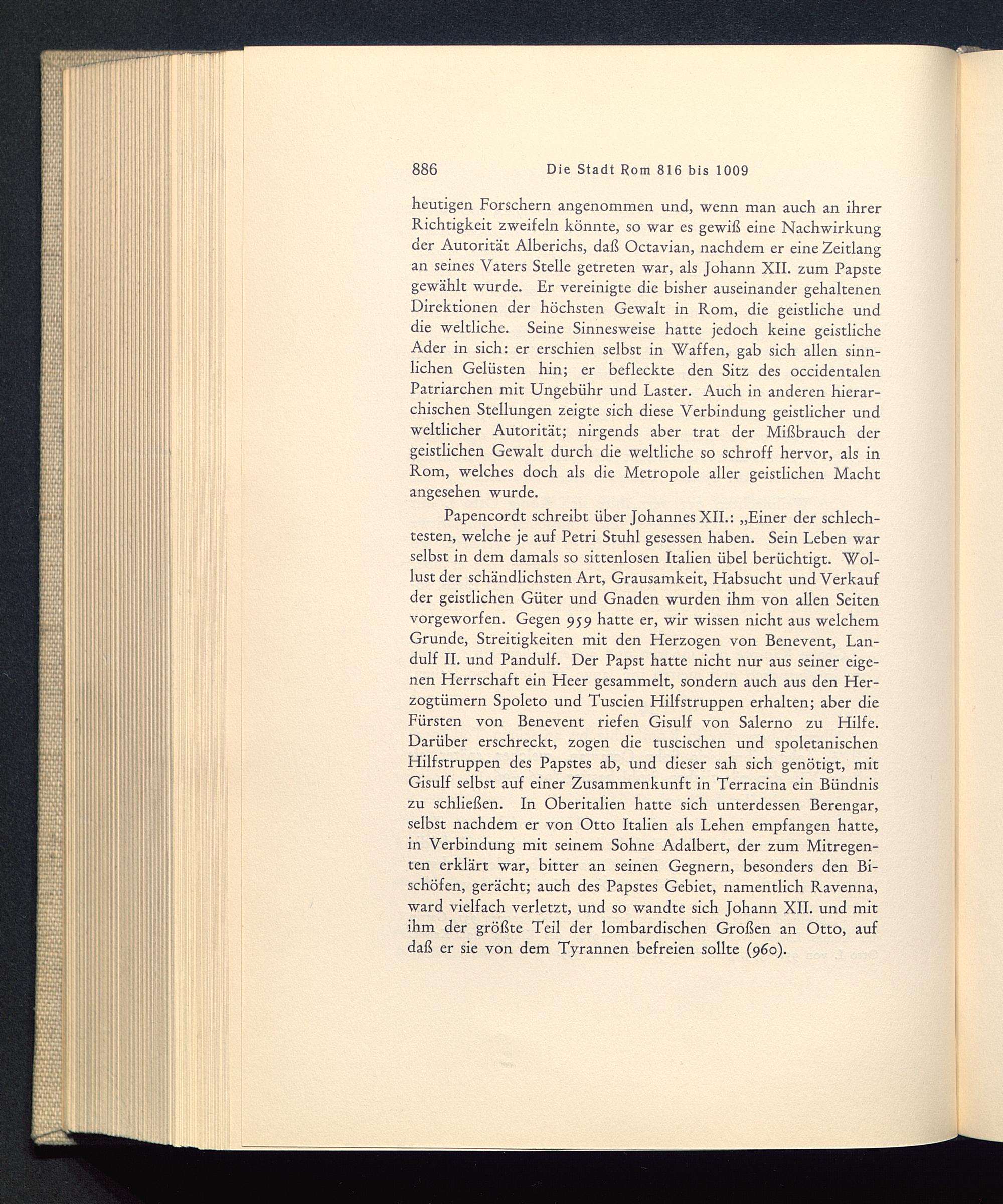 886 Die Stadt Rom 816 bis 1009

heutigen Forschern angenommen und, wenn man auch an ihrer Richtigkeit zweifeln könnte, so war es gewiß eine Nachwirkung der Autorität Alberichs, daß Octavian, nachdem er eine Zeitlang an seines Vaters Stelle getreten war, als Johann XII. zum Papste gewählt wurde. Er vereinigte die bisher auseinander gehaltenen Direktionen der höchsten Gewalt in Rom, die geistliche und die weltliche. Seine Sinnesweise hatte jedoch keine geistliche Ader in sich: er erschien selbst in Waffen, gab sich allen sinnlichen Gelüsten hin; er befleckte den Sitz des occidentalen Patriarchen mit Ungebühr und Laster. Auch in anderen hierarchischen Stellungen zeigte sich diese Verbindung geistlicher und weltlicher Autorität; nirgends aber trat der Mißbrauch der geistlichen Gewalt durch die weltliche so schroff hervor, als in Rom, welches doch als die Metropole aller geistlichen Macht angesehen wurde.

Papencordt schreibt über Johannes XII.: „Einer der schlechtesten, welche je auf Petri Stuhl gesessen haben. Sein Leben war selbst in dem damals so sittenlosen Italien übel berüchtigt. Wollust der schändlichsten Art, Grausamkeit, Habsucht und Verkauf der geistlichen Güter und Gnaden wurden ihm von allen Seiten vorgeworfen. Gegen 959 hatte er, wir wissen nicht aus welchem Grunde, Streitigkeiten mit den Herzogen von Benevent, Landulf II. und Pandulf. Der Papst hatte nicht nur aus seiner eigenen Herrschaft ein Heer gesammelt, sondern auch aus den Herzogtümern Spoleto und Tuscien Hilfstruppen erhalten; aber die Fürsten von Benevent riefen Gisulf von Salerno zu Hilfe. Darüber erschreckt, zogen die tuscischen und spoletanischen Hilfstruppen des Papstes ab, und dieser sah sich genötigt, mit Gisulf selbst auf einer Zusammenkunft in Terracina ein Bündnis zu schließen. In Oberitalien hatte sich unterdessen Berengar, selbst nachdem er von Otto Italien als Lehen empfangen hatte, in Verbindung mit seinem Sohne Adalbert, der zum Mitregenten erklärt war, bitter an seinen Gegnern, besonders den Bischöfen, gerächt; auch des Papstes Gebiet, namentlich Ravenna, ward vielfach verletzt, und so wandte sich Johann XII. und mit ihm der größte Teil der lombardischen Großen an Otto, auf daß er sie von dem Tyrannen befreien sollte (960).